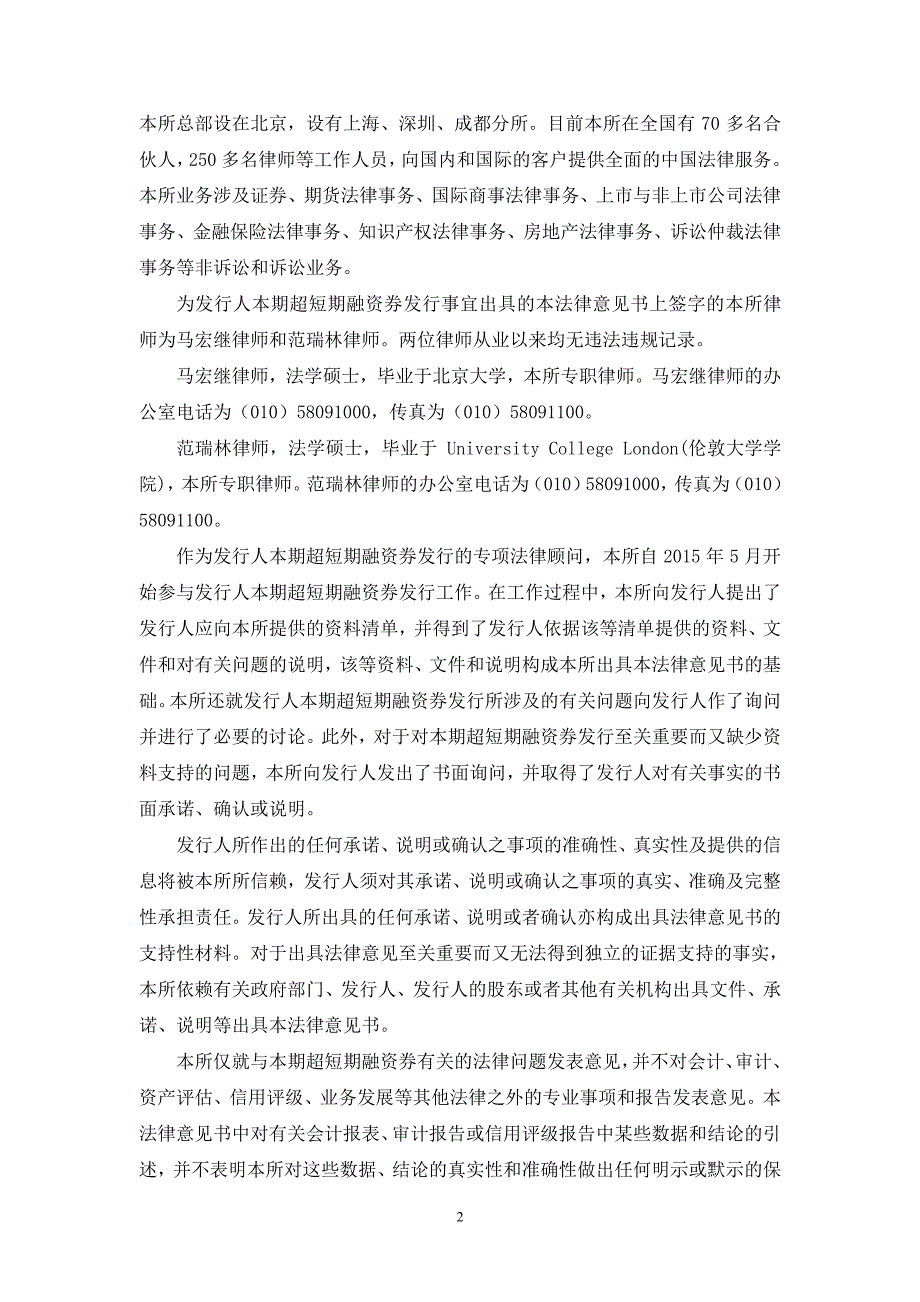 本所总部设在北京，设有上海、深圳、成都分所。目前本所在全国有 70 多名合伙人，250 多名律师等工作人员，向国内和国际的客户提供全面的中国法律服务。本所业务涉及证券、期货法律事务、国际商事法律事务、上市与非上市公司法律事务、金融保险法律事务、知识产权法律事务、房地产法律事务、诉讼仲裁法律事务等非诉讼和诉讼业务。

为发行人本期超短期融资券发行事宜出具的本法律意见书上签字的本所律师为马宏继律师和范瑞林律师。两位律师从业以来均无违法违规记录。

马宏继律师，法学硕士，毕业于北京大学，本所专职律师。马宏继律师的办公室电话为（010）58091000，传真为（010）58091100。

范瑞林律师，法学硕士，毕业于 University College London(伦敦大学学院)，本所专职律师。范瑞林律师的办公室电话为（010）58091000，传真为（010）58091100。

作为发行人本期超短期融资券发行的专项法律顾问，本所自 2015 年 5 月开始参与发行人本期超短期融资券发行工作。在工作过程中，本所向发行人提出了发行人应向本所提供的资料清单，并得到了发行人依据该等清单提供的资料、文件和对有关问题的说明，该等资料、文件和说明构成本所出具本法律意见书的基础。本所还就发行人本期超短期融资券发行所涉及的有关问题向发行人作了询问并进行了必要的讨论。此外，对于对本期超短期融资券发行至关重要而又缺少资料支持的问题，本所向发行人发出了书面询问，并取得了发行人对有关事实的书面承诺、确认或说明。

发行人所作出的任何承诺、说明或确认之事项的准确性、真实性及提供的信息将被本所所信赖，发行人须对其承诺、说明或确认之事项的真实、准确及完整性承担责任。发行人所出具的任何承诺、说明或者确认亦构成出具法律意见书的支持性材料。对于出具法律意见至关重要而又无法得到独立的证据支持的事实，本所依赖有关政府部门、发行人、发行人的股东或者其他有关机构出具文件、承诺、说明等出具本法律意见书。

本所仅就与本期超短期融资券有关的法律问题发表意见，并不对会计、审计、资产评估、信用评级、业务发展等其他法律之外的专业事项和报告发表意见。本法律意见书中对有关会计报表、审计报告或信用评级报告中某些数据和结论的引述，并不表明本所对这些数据、结论的真实性和准确性做出任何明示或默示的保

2